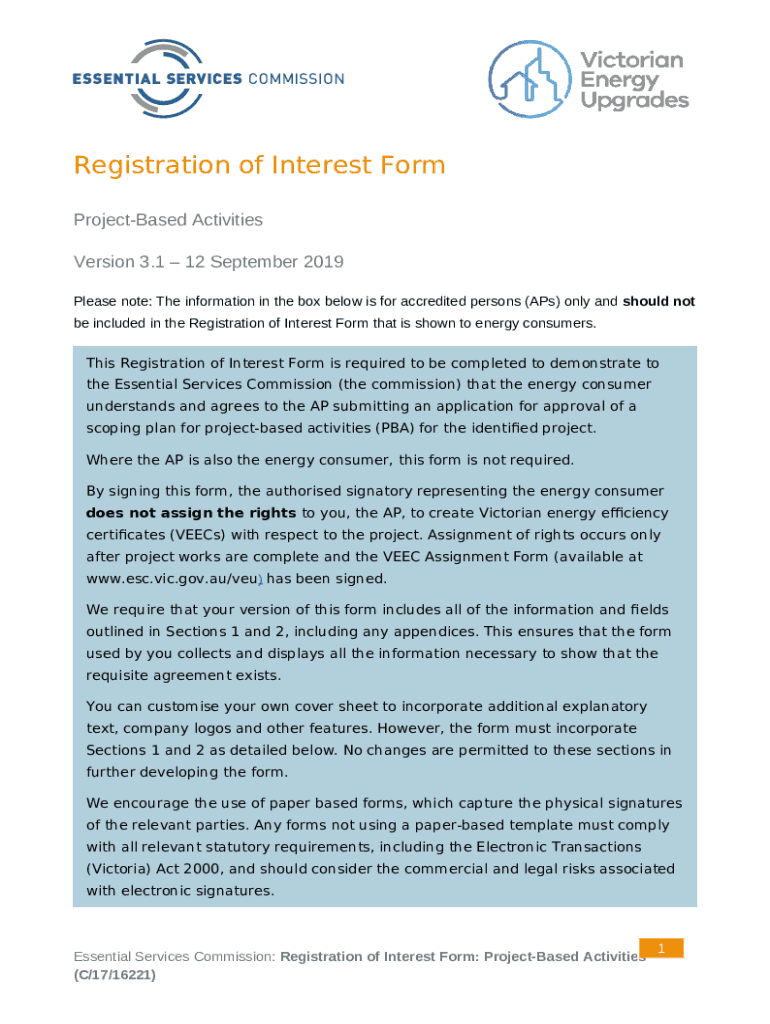 ESSENTIAL SERVICES COMMISSION

Victorian Energy Upgrades

Registration of Interest Form

Project-Based Activities

Version 3.1 – 12 September 2019

Please note: The information in the box below is for accredited persons (APs) only and should not be included in the Registration of Interest Form that is shown to energy consumers.

This Registration of Interest Form is required to be completed to demonstrate to the Essential Services Commission (the commission) that the energy consumer understands and agrees to the AP submitting an application for approval of a scoping plan for project-based activities (PBA) for the identified project.

Where the AP is also the energy consumer, this form is not required.

By signing this form, the authorised signatory representing the energy consumer does not assign the rights to you, the AP, to create Victorian energy efficiency certificates (VEECs) with respect to the project. Assignment of rights occurs only after project works are complete and the VEEC Assignment Form (available at www.esc.vic.gov.au/veu) has been signed.

We require that your version of this form includes all of the information and fields outlined in Sections 1 and 2, including any appendices. This ensures that the form used by you collects and displays all the information necessary to show that the requisite agreement exists.

You can customise your own cover sheet to incorporate additional explanatory text, company logos and other features. However, the form must incorporate Sections 1 and 2 as detailed below. No changes are permitted to these sections in further developing the form.

We encourage the use of paper based forms, which capture the physical signatures of the relevant parties. Any forms not using a paper-based template must comply with all relevant statutory requirements, including the Electronic Transactions (Victoria) Act 2000, and should consider the commercial and legal risks associated with electronic signatures.

Essential Services Commission: Registration of Interest Form: Project-Based Activities (C/17/16221)

1